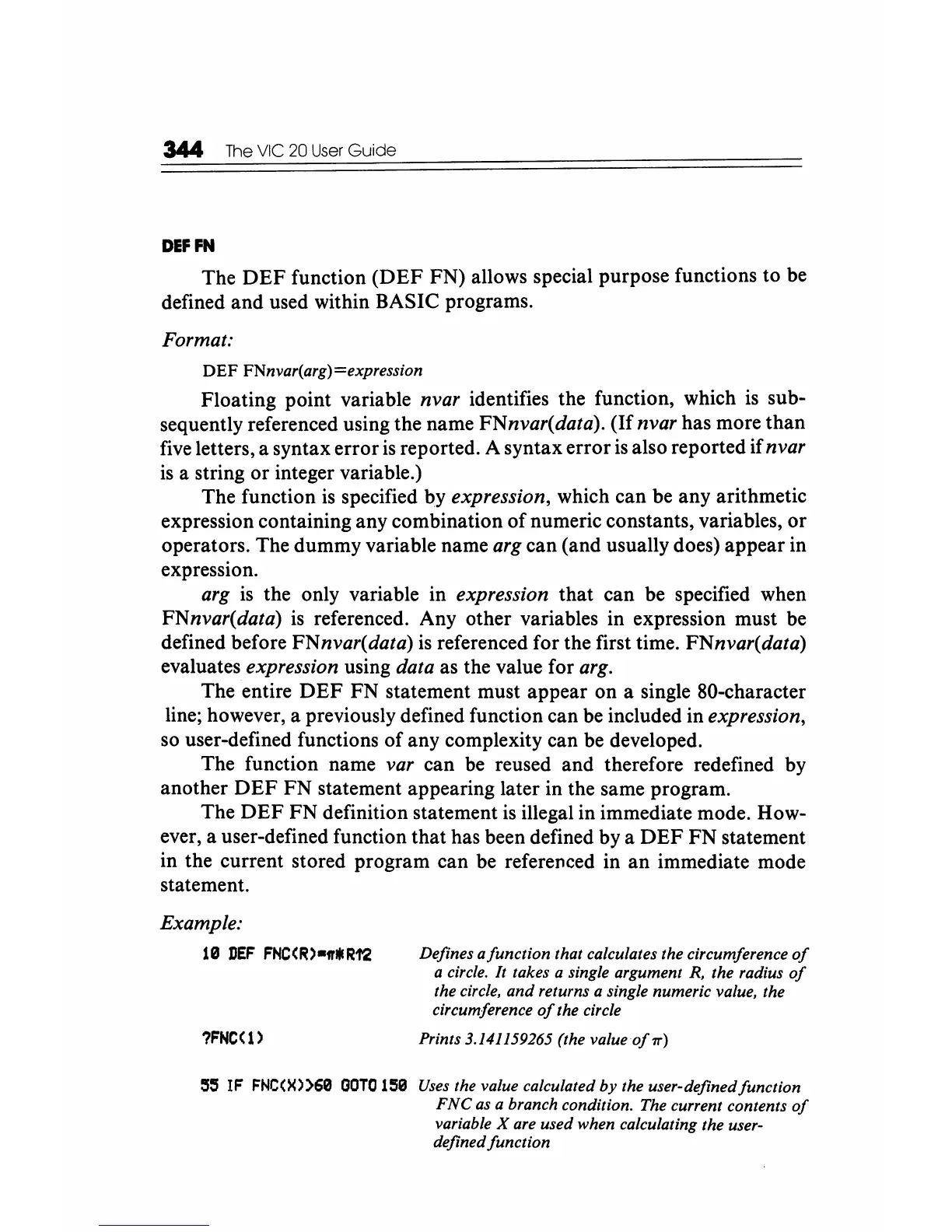 344 The VIC 20 User Guide

DEF FN

The DEF function (DEF FN) allows special purpose functions to be defined and used within BASIC programs.

Format:

DEF FNnvar(arg)=expression

Floating point variable nvar identifies the function, which is subsequently referenced using the name FNnvar(data). (If nvar has more than five letters, a syntax error is reported. A syntax error is also reported if nvar is a string or integer variable.)

The function is specified by expression, which can be any arithmetic expression containing any combination of numeric constants, variables, or operators. The dummy variable name arg can (and usually does) appear in expression.

arg is the only variable in expression that can be specified when FNnvar(data) is referenced. Any other variables in expression must be defined before FNnvar(data) is referenced for the first time. FNnvar(data) evaluates expression using data as the value for arg.

The entire DEF FN statement must appear on a single 80-character line; however, a previously defined function can be included in expression, so user-defined functions of any complexity can be developed.

The function name var can be reused and therefore redefined by another DEF FN statement appearing later in the same program.

The DEF FN definition statement is illegal in immediate mode. However, a user-defined function that has been defined by a DEF FN statement in the current stored program can be referenced in an immediate mode statement.

Example:

10 DEF FNC(R)=π*R↑2 Defines a function that calculates the circumference of a circle. It takes a single argument R, the radius of the circle, and returns a single numeric value, the circumference of the circle

?FNC(1) Prints 3.141159265 (the value of π)

55 IF FNC(X)>60 GOTO 150 Uses the value calculated by the user-defined function FNC as a branch condition. The current contents of variable X are used when calculating the user-defined function